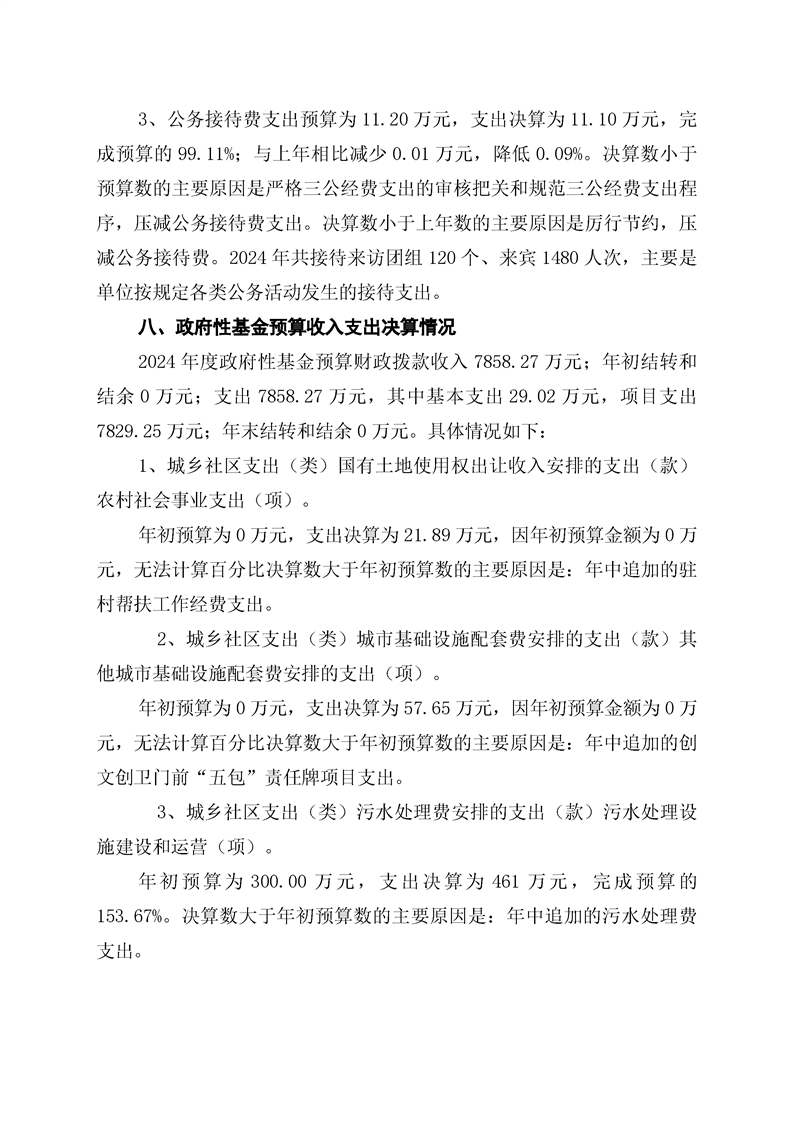 3、公务接待费支出预算为 11.20 万元，支出决算为 11.10 万元，完成预算的 99.11%；与上年相比减少 0.01 万元，降低 0.09%。决算数小于预算数的主要原因是严格三公经费支出的审核把关和规范三公经费支出程序，压减公务接待费支出。决算数小于上年数的主要原因是厉行节约，压减公务接待费。2024 年共接待来访团组 120 个、来宾 1480 人次，主要是单位按规定各类公务活动发生的接待支出。

八、政府性基金预算收入支出决算情况

2024 年度政府性基金预算财政拨款收入 7858.27 万元；年初结转和结余 0 万元；支出 7858.27 万元，其中基本支出 29.02 万元，项目支出 7829.25 万元；年末结转和结余 0 万元。具体情况如下：

1、城乡社区支出（类）国有土地使用权出让收入安排的支出（款）农村社会事业支出（项）。

年初预算为 0 万元，支出决算为 21.89 万元，因年初预算金额为 0 万元，无法计算百分比决算数大于年初预算数的主要原因是：年中追加的驻村帮扶工作经费支出。

2、城乡社区支出（类）城市基础设施配套费安排的支出（款）其他城市基础设施配套费安排的支出（项）。

年初预算为 0 万元，支出决算为 57.65 万元，因年初预算金额为 0 万元，无法计算百分比决算数大于年初预算数的主要原因是：年中追加的创文创卫门前“五包”责任牌项目支出。

3、城乡社区支出（类）污水处理费安排的支出（款）污水处理设施建设和运营（项）。

年初预算为 300.00 万元，支出决算为 461 万元，完成预算的 153.67%。决算数大于年初预算数的主要原因是：年中追加的污水处理费支出。